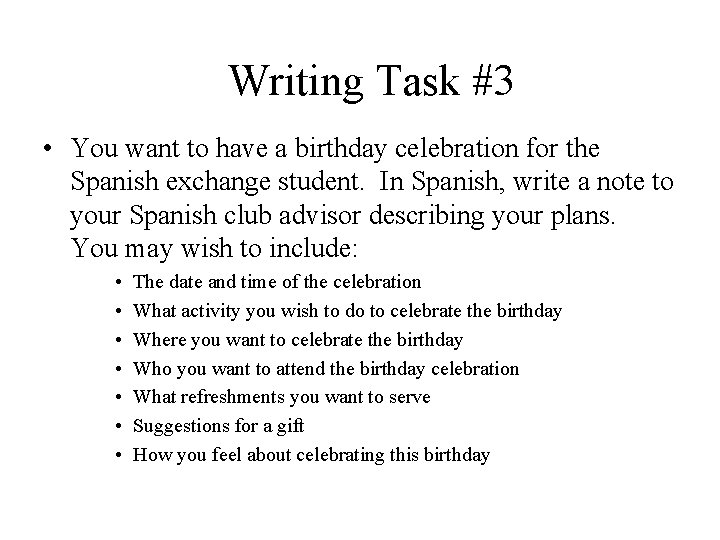 Writing Task #3

• You want to have a birthday celebration for the Spanish exchange student. In Spanish, write a note to your Spanish club advisor describing your plans. You may wish to include:

• The date and time of the celebration
• What activity you wish to do to celebrate the birthday
• Where you want to celebrate the birthday
• Who you want to attend the birthday celebration
• What refreshments you want to serve
• Suggestions for a gift
• How you feel about celebrating this birthday